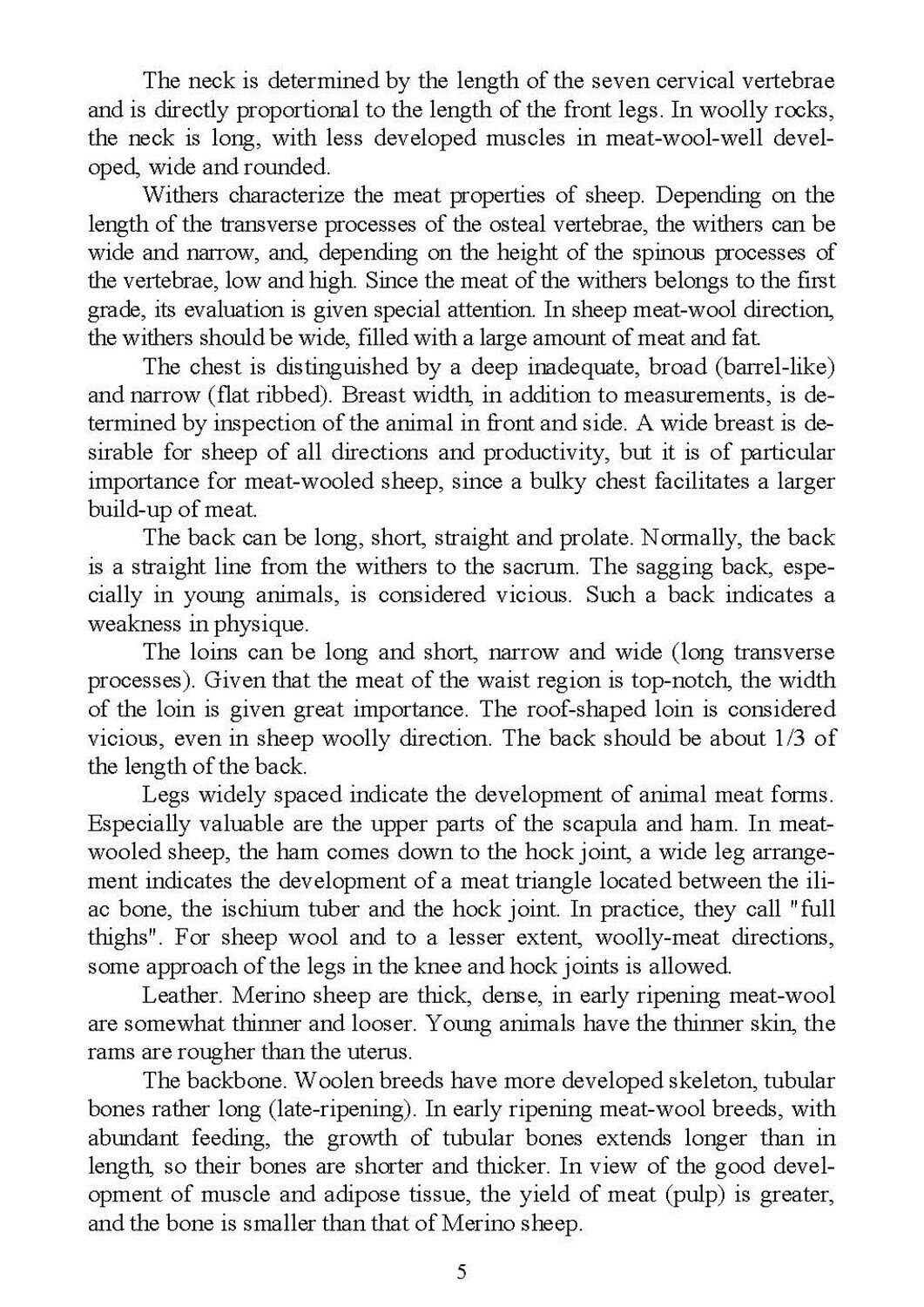 The neck is determined by the length of the seven cervical vertebrae and is directly proportional to the length of the front legs. In woolly rocks, the neck is long, with less developed muscles in meat-wool-well developed, wide and rounded.

Withers characterize the meat properties of sheep. Depending on the length of the transverse processes of the osteal vertebrae, the withers can be wide and narrow, and, depending on the height of the spinous processes of the vertebrae, low and high. Since the meat of the withers belongs to the first grade, its evaluation is given special attention. In sheep meat-wool direction, the withers should be wide, filled with a large amount of meat and fat.

The chest is distinguished by a deep inadequate, broad (barrel-like) and narrow (flat ribbed). Breast width, in addition to measurements, is determined by inspection of the animal in front and side. A wide breast is desirable for sheep of all directions and productivity, but it is of particular importance for meat-wooled sheep, since a bulky chest facilitates a larger build-up of meat.

The back can be long, short, straight and prolate. Normally, the back is a straight line from the withers to the sacrum. The sagging back, especially in young animals, is considered vicious. Such a back indicates a weakness in physique.

The loins can be long and short, narrow and wide (long transverse processes). Given that the meat of the waist region is top-notch, the width of the loin is given great importance. The roof-shaped loin is considered vicious, even in sheep woolly direction. The back should be about 1/3 of the length of the back.

Legs widely spaced indicate the development of animal meat forms. Especially valuable are the upper parts of the scapula and ham. In meat-wooled sheep, the ham comes down to the hock joint, a wide leg arrangement indicates the development of a meat triangle located between the iliac bone, the ischium tuber and the hock joint. In practice, they call "full thighs". For sheep wool and to a lesser extent, woolly-meat directions, some approach of the legs in the knee and hock joints is allowed.

Leather. Merino sheep are thick, dense, in early ripening meat-wool are somewhat thinner and looser. Young animals have the thinner skin, the rams are rougher than the uterus.

The backbone. Woolen breeds have more developed skeleton, tubular bones rather long (late-ripening). In early ripening meat-wool breeds, with abundant feeding, the growth of tubular bones extends longer than in length, so their bones are shorter and thicker. In view of the good development of muscle and adipose tissue, the yield of meat (pulp) is greater, and the bone is smaller than that of Merino sheep.

5